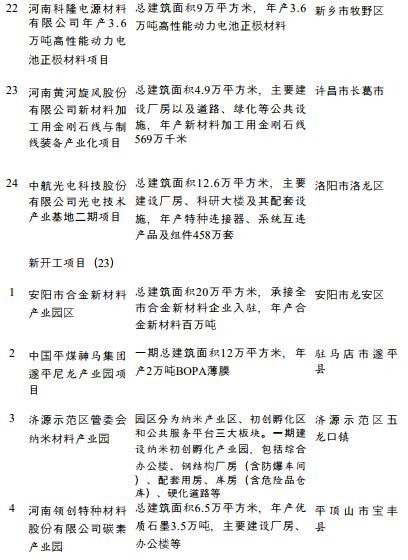 | | | | |
|---|---|---|---|
| 22 | 河南科隆电源材料有限公司年产3.6万吨高性能动力电池正极材料项目 | 总建筑面积9万平方米，年产3.6万吨高性能动力电池正极材料 | 新乡市牧野区 |
| 23 | 河南黄河旋风股份有限公司新材料加工用金刚石线与制线装备产业化项目 | 总建筑面积4.9万平方米，主要建设厂房以及道路、绿化等公共设施，年产新材料加工用金刚石线569万千米 | 许昌市长葛市 |
| 24 | 中航光电科技股份有限公司光电技术产业基地二期项目 | 总建筑面积12.6万平方米，主要建设厂房、科研大楼及其配套设施，年产特种连接器、系统互连产品及组件458万套 | 洛阳市洛龙区 |
| | 新开工项目（23） | | |
| 1 | 安阳市合金新材料产业园区 | 总建筑面积20万平方米，承接全市合金新材料企业入驻，年产合金新材料百万吨 | 安阳市龙安区 |
| 2 | 中国平煤神马集团遂平尼龙产业园项目 | 一期总建筑面积12万平方米，年产2万吨BOPA薄膜 | 驻马店市遂平县 |
| 3 | 济源示范区管委会纳米材料产业园 | 园区分为纳米产业区、初创孵化区和公共服务平台三大板块。一期建设纳米初创孵化产业园，包括综合办公楼、钢结构厂房（含防爆车间）、配套用房、库房（含危险品仓库）、硬化道路等 | 济源示范区五龙口镇 |
| 4 | 河南领创特种材料股份有限公司碳素产业园 | 总建筑面积6.5万平方米，年产优质石墨3.5万吨，主要建设厂房、办公楼等 | 平顶山市宝丰县 |